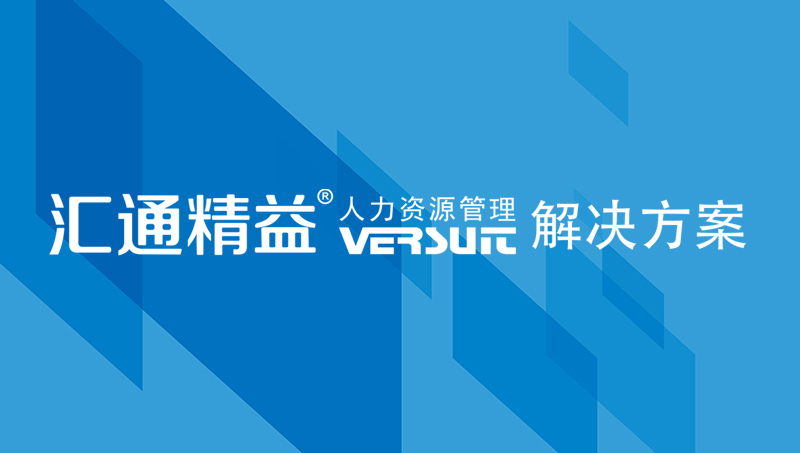 汇通精益® 人力资源管理 VERSUIT 解决方案